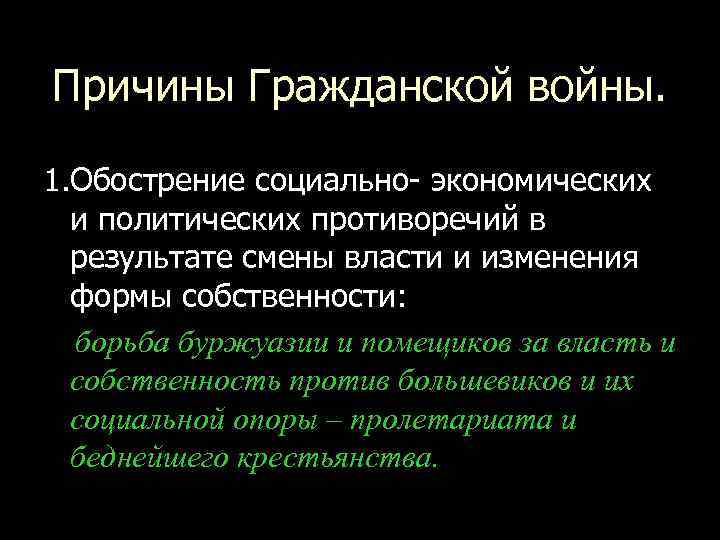 Причины Гражданской войны.

1.Обострение социально- экономических и политических противоречий в результате смены власти и изменения формы собственности:

борьба буржуазии и помещиков за власть и собственность против большевиков и их социальной опоры – пролетариата и беднейшего крестьянства.